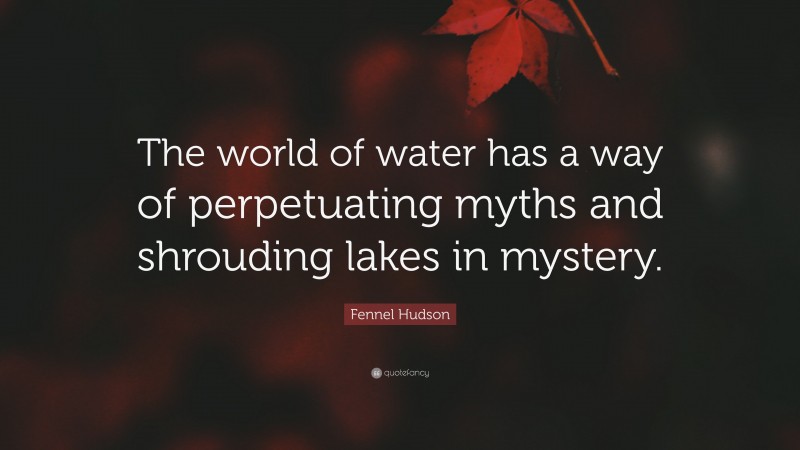 The world of water has a way of perpetuating myths and shrouding lakes in mystery.

Fennel Hudson

quotefancy